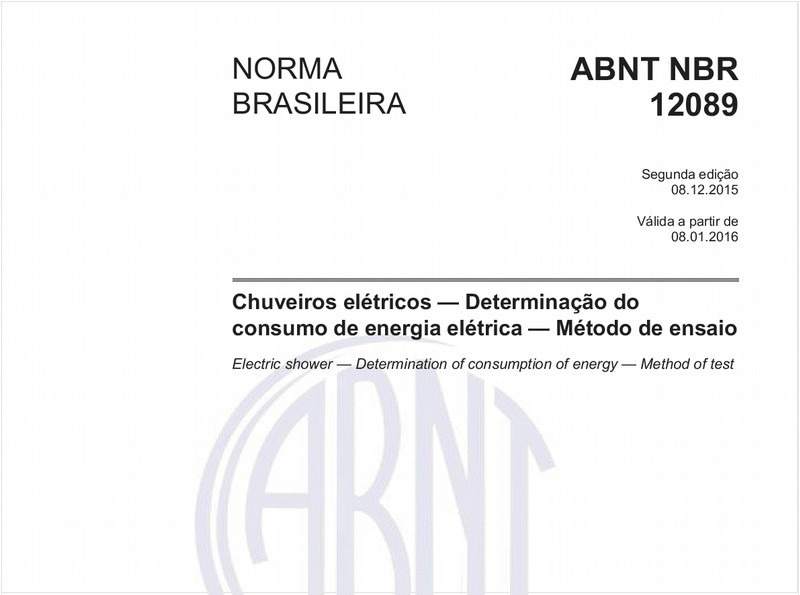 NORMA BRASILEIRA

ABNT NBR 12089

Segunda edição
08.12.2015

Válida a partir de
08.01.2016

Chuveiros elétricos — Determinação do consumo de energia elétrica — Método de ensaio

Electric shower — Determination of consumption of energy — Method of test

ABNT